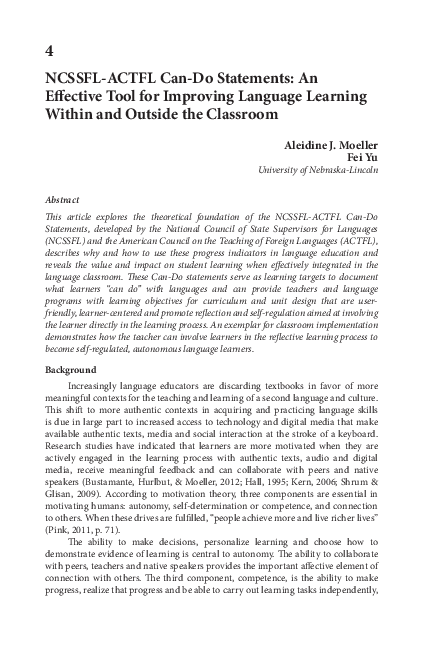 4

NCSSFL-ACTFL Can-Do Statements: An Effective Tool for Improving Language Learning Within and Outside the Classroom

Aleidine J. Moeller
Fei Yu
University of Nebraska-Lincoln

Abstract

This article explores the theoretical foundation of the NCSSFL-ACTFL Can-Do Statements, developed by the National Council of State Supervisors for Languages (NCSSFL) and the American Council on the Teaching of Foreign Languages (ACTFL), describes why and how to use these progress indicators in language education and reveals the value and impact on student learning when effectively integrated in the language classroom. These Can-Do statements serve as learning targets to document what learners "can do" with languages and can provide teachers and language programs with learning objectives for curriculum and unit design that are user-friendly, learner-centered and promote reflection and self-regulation aimed at involving the learner directly in the learning process. An exemplar for classroom implementation demonstrates how the teacher can involve learners in the reflective learning process to become self-regulated, autonomous language learners.

Background

Increasingly language educators are discarding textbooks in favor of more meaningful contexts for the teaching and learning of a second language and culture. This shift to more authentic contexts in acquiring and practicing language skills is due in large part to increased access to technology and digital media that make available authentic texts, media and social interaction at the stroke of a keyboard. Research studies have indicated that learners are more motivated when they are actively engaged in the learning process with authentic texts, audio and digital media, receive meaningful feedback and can collaborate with peers and native speakers (Bustamante, Hurlbut, & Moeller, 2012; Hall, 1995; Kern, 2006; Shrum & Glisan, 2009). According to motivation theory, three components are essential in motivating humans: autonomy, self-determination or competence, and connection to others. When these drives are fulfilled, "people achieve more and live richer lives" (Pink, 2011, p. 71).

The ability to make decisions, personalize learning and choose how to demonstrate evidence of learning is central to autonomy. The ability to collaborate with peers, teachers and native speakers provides the important affective element of connection with others. The third component, competence, is the ability to make progress, realize that progress and be able to carry out learning tasks independently,